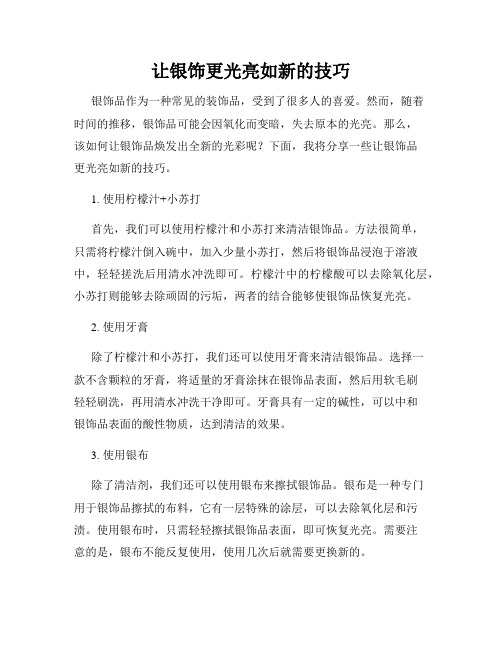 让银饰更光亮如新的技巧

银饰品作为一种常见的装饰品，受到了很多人的喜爱。然而，随着时间的推移，银饰品可能会因氧化而变暗，失去原本的光亮。那么，该如何让银饰品焕发出全新的光彩呢？下面，我将分享一些让银饰品更光亮如新的技巧。

1. 使用柠檬汁+小苏打

首先，我们可以使用柠檬汁和小苏打来清洁银饰品。方法很简单，只需将柠檬汁倒入碗中，加入少量小苏打，然后将银饰品浸泡于溶液中，轻轻搓洗后用清水冲洗即可。柠檬汁中的柠檬酸可以去除氧化层，小苏打则能够去除顽固的污垢，两者的结合能够使银饰品恢复光亮。

2. 使用牙膏

除了柠檬汁和小苏打，我们还可以使用牙膏来清洁银饰品。选择一款不含颗粒的牙膏，将适量的牙膏涂抹在银饰品表面，然后用软毛刷轻轻刷洗，再用清水冲洗干净即可。牙膏具有一定的碱性，可以中和银饰品表面的酸性物质，达到清洁的效果。

3. 使用银布

除了清洁剂，我们还可以使用银布来擦拭银饰品。银布是一种专门用于银饰品擦拭的布料，它有一层特殊的涂层，可以去除氧化层和污渍。使用银布时，只需轻轻擦拭银饰品表面，即可恢复光亮。需要注意的是，银布不能反复使用，使用几次后就需要更换新的。